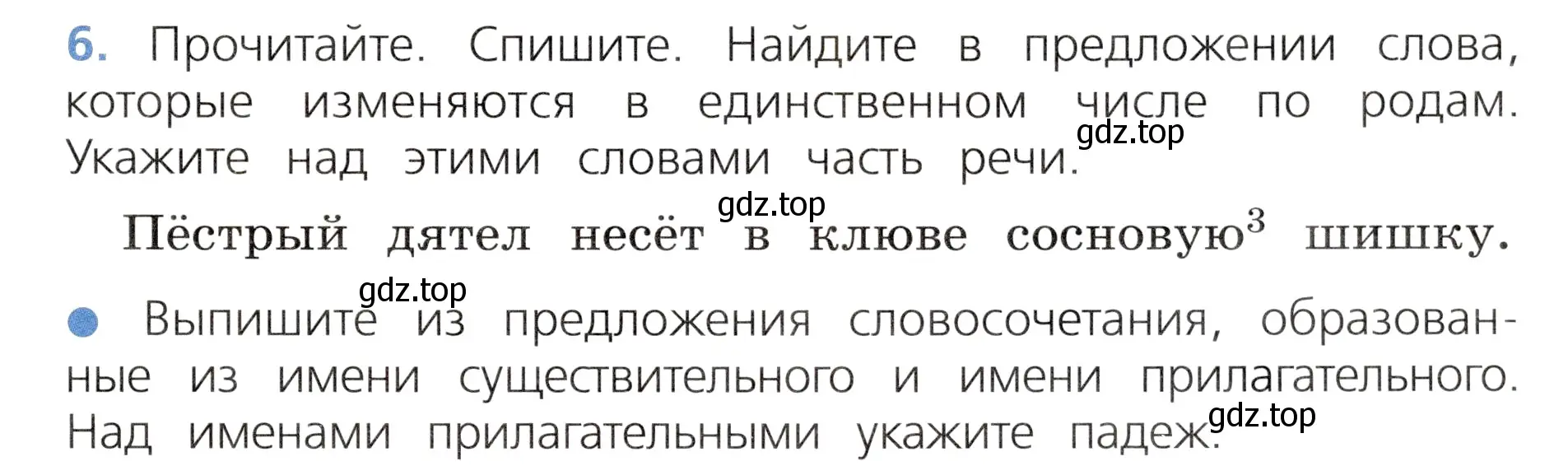 6. Прочитайте. Спишите. Найдите в предложении слова, которые изменяются в единственном числе по родам. Укажите над этими словами часть речи.

gdz.top

gdz.top

Пёстрый дятел несёт в клюве сосновую$^3$ шишку.

gdz.top

● Выпишите из предложения словосочетания, образованные из имени существительного и имени прилагательного. Над именами прилагательными укажите падеж.

gdz.top